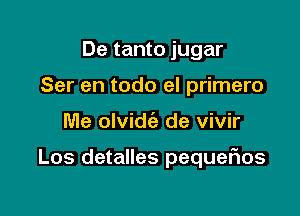 De tanto jugar
Ser en todo el primero
Me olvidé de vivir
Los detalles pequeños